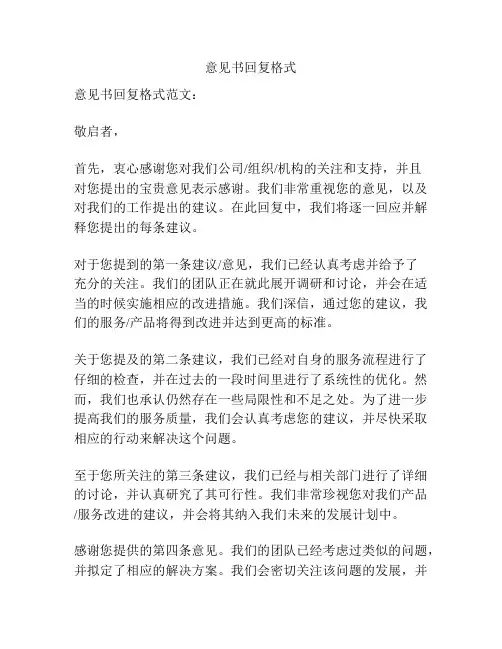 意见书回复格式

意见书回复格式范文：

敬启者，

首先，衷心感谢您对我们公司/组织/机构的关注和支持，并且对您提出的宝贵意见表示感谢。我们非常重视您的意见，以及对我们的工作提出的建议。在此回复中，我们将逐一回应并解释您提出的每条建议。

对于您提到的第一条建议/意见，我们已经认真考虑并给予了充分的关注。我们的团队正在就此展开调研和讨论，并会在适当的时候实施相应的改进措施。我们深信，通过您的建议，我们的服务/产品将得到改进并达到更高的标准。

关于您提及的第二条建议，我们已经对自身的服务流程进行了仔细的检查，并在过去的一段时间里进行了系统性的优化。然而，我们也承认仍然存在一些局限性和不足之处。为了进一步提高我们的服务质量，我们会认真考虑您的建议，并尽快采取相应的行动来解决这个问题。

至于您所关注的第三条建议，我们已经与相关部门进行了详细的讨论，并认真研究了其可行性。我们非常珍视您对我们产品/服务改进的建议，并会将其纳入我们未来的发展计划中。

感谢您提供的第四条意见。我们的团队已经考虑过类似的问题，并拟定了相应的解决方案。我们会密切关注该问题的发展，并